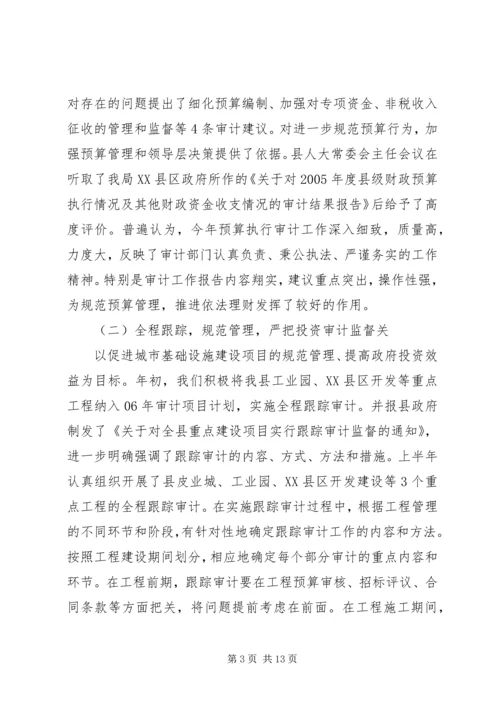 对存在的问题提出了细化预算编制、加强对专项资金、非税收入征收的管理和监督等4条审计建议。对进一步规范预算行为，加强预算管理和领导层决策提供了依据。县人大常委会主任会议在听取了我局XX县区政府所作的《关于对2005年度县级财政预算执行情况及其他财政资金收支情况的审计结果报告》后给予了高度评价。普遍认为，今年预算执行审计工作深入细致，质量高，力度大，反映了审计部门认真负责、秉公执法、严谨务实的工作精神。特别是审计工作报告内容翔实，建议重点突出，操作性强，为规范预算管理，推进依法理财发挥了较好的作用。

（二）全程跟踪，规范管理，严把投资审计监督关

以促进城市基础设施建设项目的规范管理、提高政府投资效益为目标。年初，我们积极将我县工业园、XX县区开发等重点工程纳入06年审计项目计划，实施全程跟踪审计。并报县政府制发了《关于对全县重点建设项目实行跟踪审计监督的通知》，进一步明确强调了跟踪审计的内容、方式、方法和措施。上半年认真组织开展了县皮业城、工业园、XX县区开发建设等3个重点工程的全程跟踪审计。在实施跟踪审计过程中，根据工程管理的不同环节和阶段，有针对性地确定跟踪审计工作的内容和方法。按照工程建设期间划分，相应地确定每个部分审计的重点内容和环节。在工程前期，跟踪审计要在工程预算审核、招标评议、合同条款等方面把关，将问题提前考虑在前面。在工程施工期间，

第3页 共13页